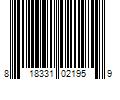 8 18331 02195 9